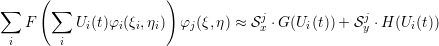 $\sum_i F\left(\sum_i U_i(t)\varphi_i(\xi_i,\eta_i)\right)\varphi_j(\xi,\eta) \approx \mathcal{S}_x^j \cdot G(U_i(t)) + \mathcal{S}_y^j \cdot H(U_i(t))$